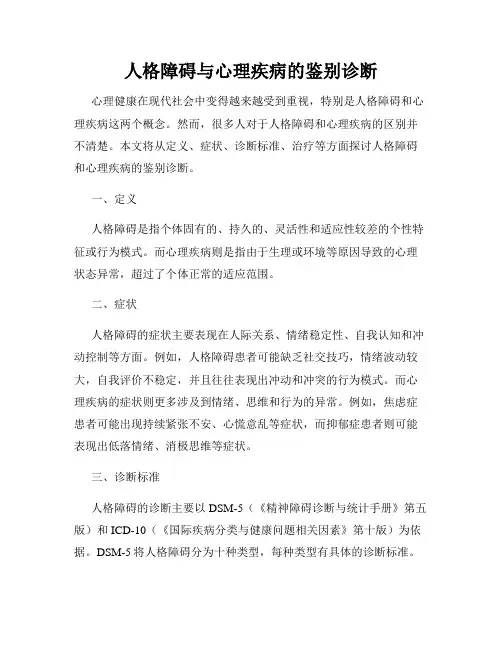 人格障碍与心理疾病的鉴别诊断

心理健康在现代社会中变得越来越受到重视，特别是人格障碍和心理疾病这两个概念。然而，很多人对于人格障碍和心理疾病的区别并不清楚。本文将从定义、症状、诊断标准、治疗等方面探讨人格障碍和心理疾病的鉴别诊断。

一、定义

人格障碍是指个体固有的、持久的、灵活性和适应性较差的个性特征或行为模式。而心理疾病则是指由于生理或环境等原因导致的心理状态异常，超过了个体正常的适应范围。

二、症状

人格障碍的症状主要表现在人际关系、情绪稳定性、自我认知和冲动控制等方面。例如，人格障碍患者可能缺乏社交技巧，情绪波动较大，自我评价不稳定，并且往往表现出冲动和冲突的行为模式。而心理疾病的症状则更多涉及到情绪、思维和行为的异常。例如，焦虑症患者可能出现持续紧张不安、心慌意乱等症状，而抑郁症患者则可能表现出低落情绪、消极思维等症状。

三、诊断标准

人格障碍的诊断主要以 DSM-5（《精神障碍诊断与统计手册》第五版）和 ICD-10（《国际疾病分类与健康问题相关因素》第十版）为依据。DSM-5 将人格障碍分为十种类型，每种类型有具体的诊断标准。